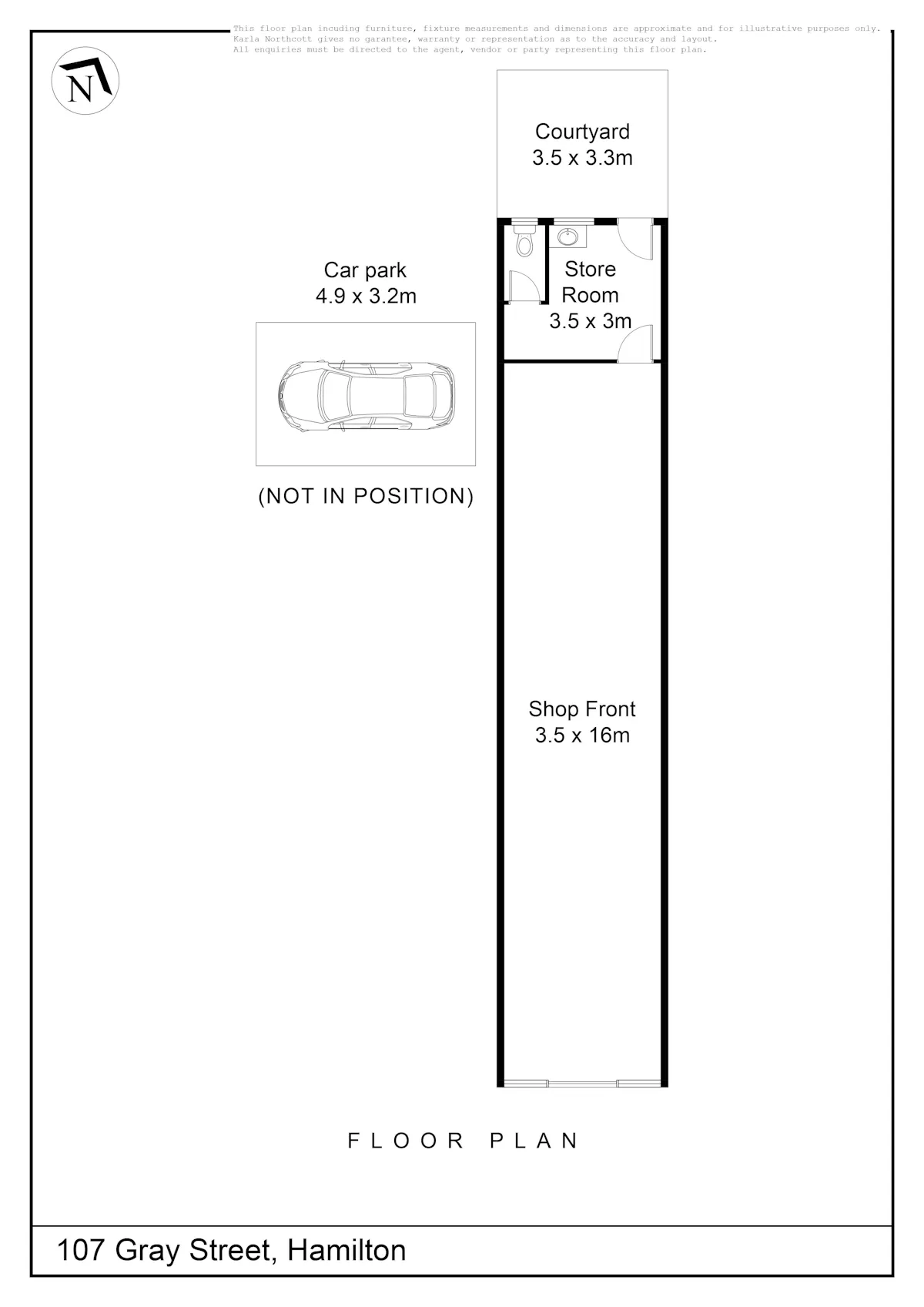 This floor plan incuding furniture, fixture measurements and dimensions are approximate and for illustrative purposes only. Karla Northcott gives no garantee, warranty or representation as to the accuracy and layout. All enquiries must be directed to the agent, vendor or party representing this floor plan.

N

Courtyard
3.5 x 3.3m

Car park
4.9 x 3.2m

Store
Room
3.5 x 3m

(NOT IN POSITION)

Shop Front
3.5 x 16m

FLOOR PLAN

107 Gray Street, Hamilton